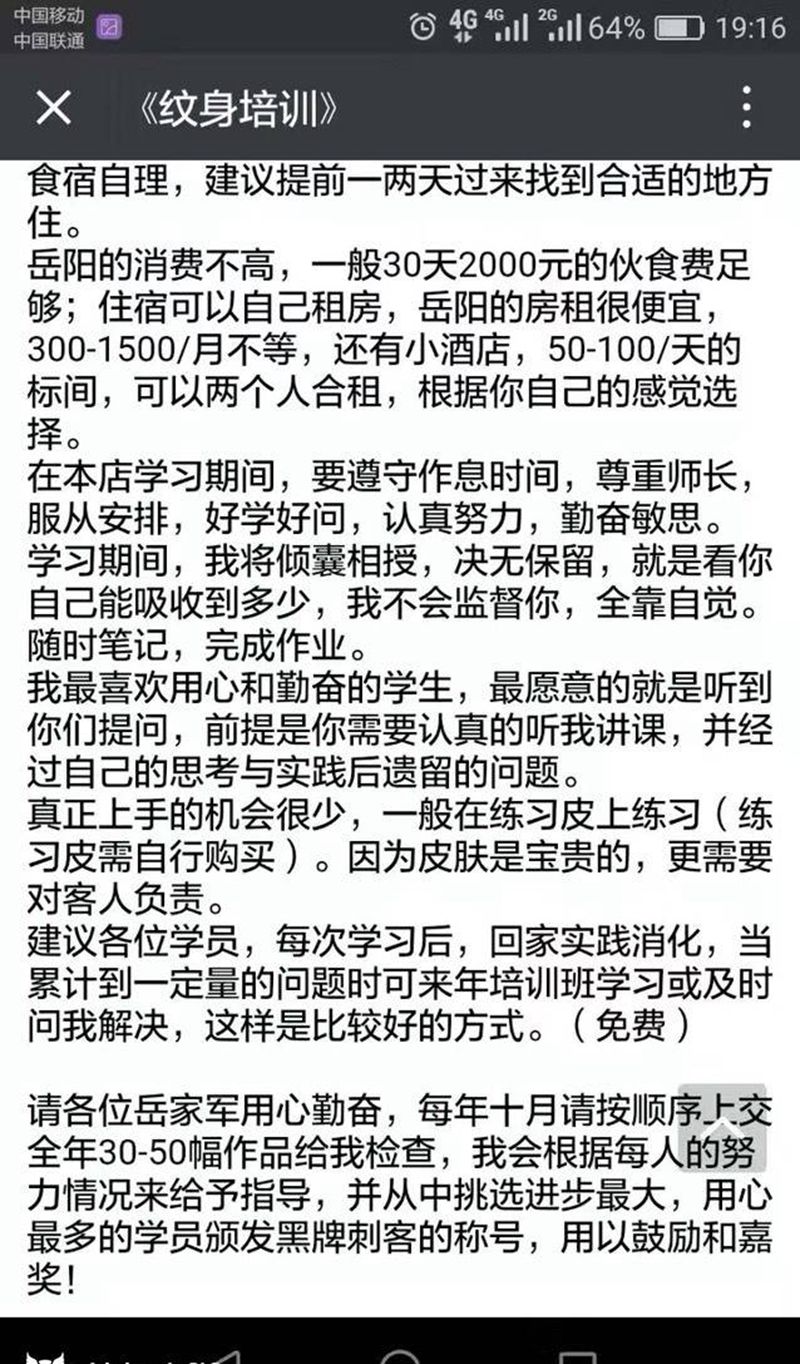 中国移动
中国联通
4G 4G 2G 64% 19:16

《纹身培训》

食宿自理，建议提前一两天过来找到合适的地方住。
岳阳的消费不高，一般30天2000元的伙食费足够；住宿可以自己租房，岳阳的房租很便宜，300-1500/月不等，还有小酒店，50-100/天的标间，可以两个人合租，根据你自己的感觉选择。
在本店学习期间，要遵守作息时间，尊重师长，服从安排，好学好问，认真努力，勤奋敏思。
学习期间，我将倾囊相授，决无保留，就是看你自己能吸收到多少，我不会监督你，全靠自觉。随时笔记，完成作业。
我最喜欢用心和勤奋的学生，最愿意的就是听到你们提问，前提是你需要认真的听我讲课，并经过自己的思考与实践后遗留的问题。
真正上手的机会很少，一般在练习皮上练习（练习皮需自行购买）。因为皮肤是宝贵的，更需要对客人负责。
建议各位学员，每次学习后，回家实践消化，当累计到一定量的问题时可来年培训班学习或及时问我解决，这样是比较好的方式。（免费）

请各位岳家军用心勤奋，每年十月请按顺序上交全年30-50幅作品给我检查，我会根据每人的努力情况来给予指导，并从中挑选进步最大，用心最多的学员颁发黑牌刺客的称号，用以鼓励和嘉奖！